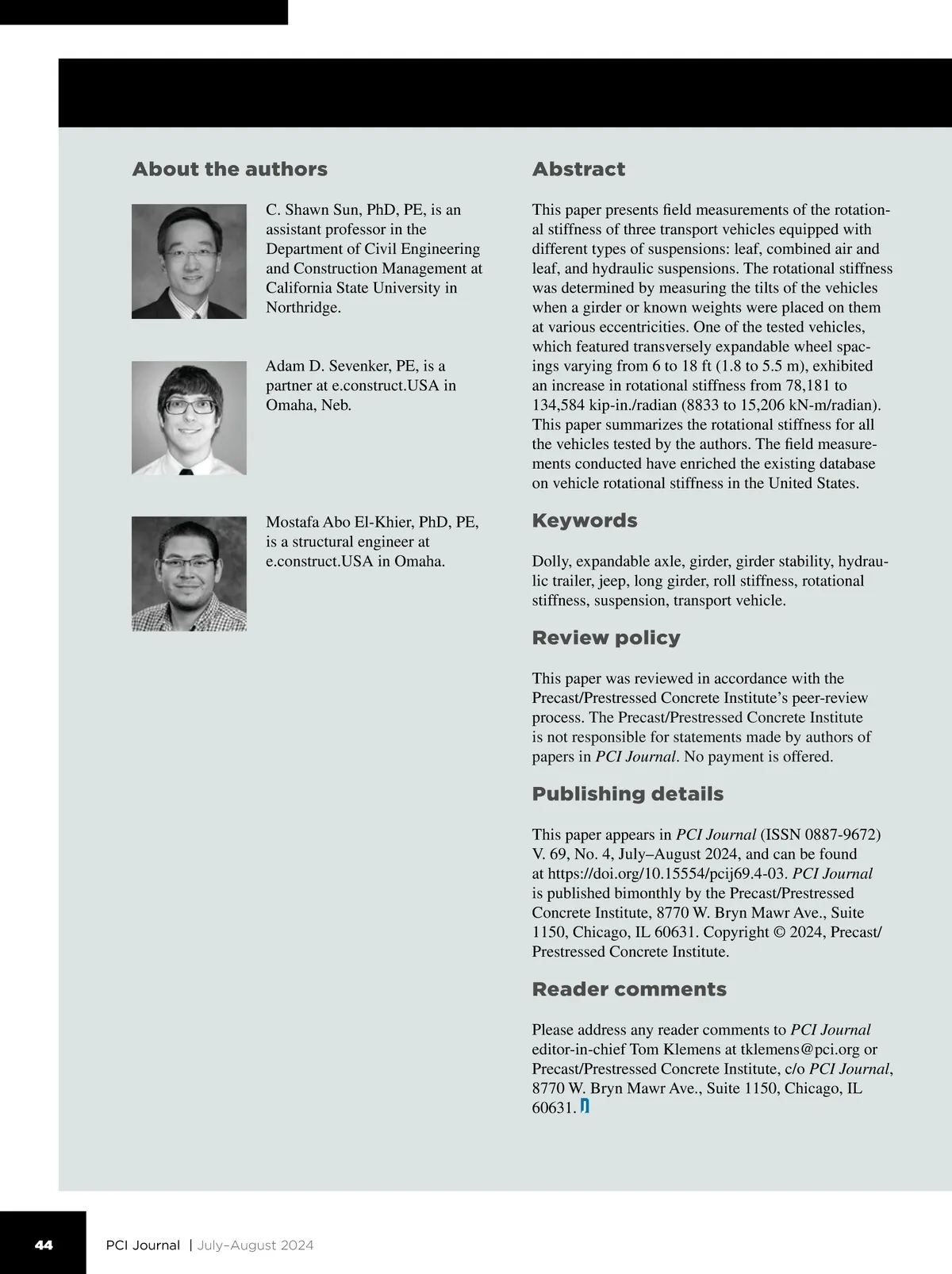 About the authors

C. Shawn Sun, PhD, PE, is an assistant professor in the Department of Civil Engineering and Construction Management at California State University in Northridge.

Adam D. Sevenker, PE, is a partner at e.construct.USA in Omaha, Neb.

Mostafa Abo El-Khier, PhD, PE, is a structural engineer at e.construct.USA in Omaha.

Abstract

This paper presents field measurements of the rotational stiffness of three transport vehicles equipped with different types of suspensions: leaf, combined air and leaf, and hydraulic suspensions. The rotational stiffness was determined by measuring the tilts of the vehicles when a girder or known weights were placed on them at various eccentricities. One of the tested vehicles, which featured transversely expandable wheel spacings varying from 6 to 18 ft (1.8 to 5.5 m), exhibited an increase in rotational stiffness from 78,181 to 134,584 kip-in./radian (8833 to 15,206 kN-m/radian). This paper summarizes the rotational stiffness for all the vehicles tested by the authors. The field measurements conducted have enriched the existing database on vehicle rotational stiffness in the United States.

Keywords

Dolly, expandable axle, girder, girder stability, hydraulic trailer, jeep, long girder, roll stiffness, rotational stiffness, suspension, transport vehicle.

Review policy

This paper was reviewed in accordance with the Precast/Prestressed Concrete Institute's peer-review process. The Precast/Prestressed Concrete Institute is not responsible for statements made by authors of papers in PCI Journal. No payment is offered.

Publishing details

This paper appears in PCI Journal (ISSN 0887-9672) V. 69, No. 4, July–August 2024, and can be found at https://doi.org/10.15554/pcij69.4-03. PCI Journal is published bimonthly by the Precast/Prestressed Concrete Institute, 8770 W. Bryn Mawr Ave., Suite 1150, Chicago, IL 60631. Copyright © 2024, Precast/Prestressed Concrete Institute.

Reader comments

Please address any reader comments to PCI Journal editor-in-chief Tom Klemens at tklemens@pci.org or Precast/Prestressed Concrete Institute, c/o PCI Journal, 8770 W. Bryn Mawr Ave., Suite 1150, Chicago, IL 60631.

44 PCI Journal | July–August 2024